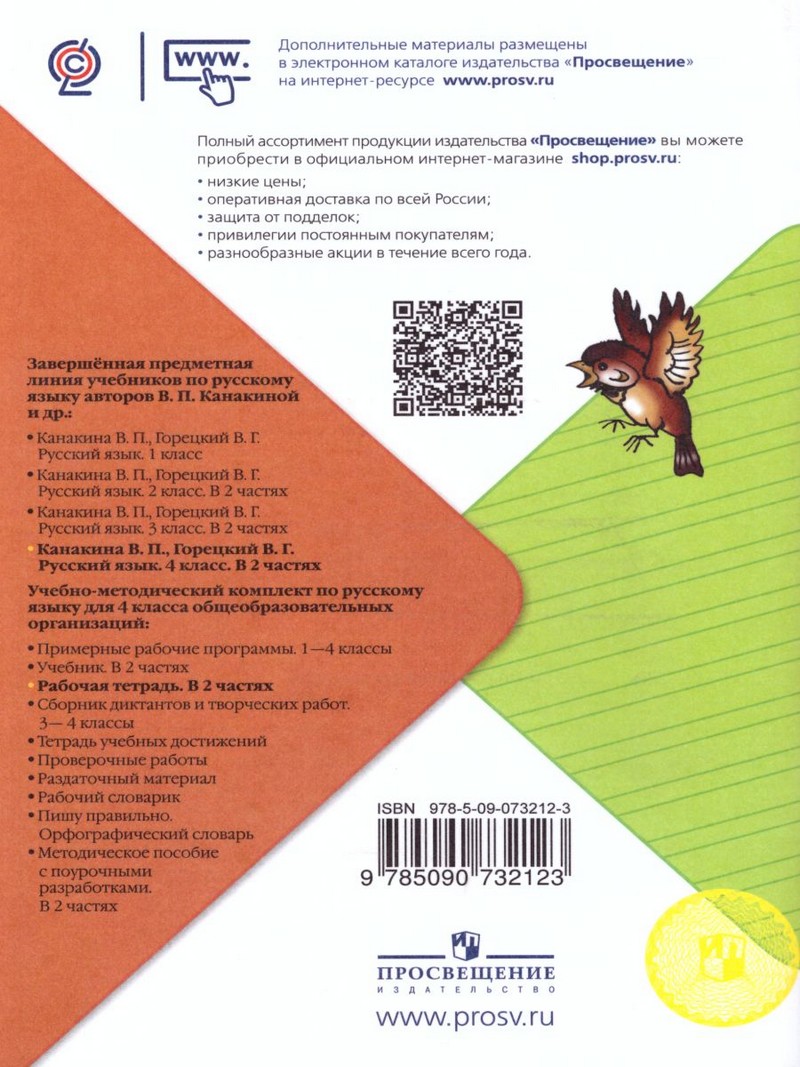 www.

Дополнительные материалы размещены в электронном каталоге издательства «Просвещение» на интернет-ресурсе www.prosv.ru

Полный ассортимент продукции издательства «Просвещение» вы можете приобрести в официальном интернет-магазине shop.prosv.ru:
• низкие цены;
• оперативная доставка по всей России;
• защита от подделок;
• привилегии постоянным покупателям;
• разнообразные акции в течение всего года.

Завершённая предметная линия учебников по русскому языку авторов В. П. Канакиной и др.:
• Канакина В. П., Горецкий В. Г. Русский язык. 1 класс
• Канакина В. П., Горецкий В. Г. Русский язык. 2 класс. В 2 частях
• Канакина В. П., Горецкий В. Г. Русский язык. 3 класс. В 2 частях
• Канакина В. П., Горецкий В. Г. Русский язык. 4 класс. В 2 частях

Учебно-методический комплект по русскому языку для 4 класса общеобразовательных организаций:
• Примерные рабочие программы. 1—4 классы
• Учебник. В 2 частях
• Рабочая тетрадь. В 2 частях
• Сборник диктантов и творческих работ. 3— 4 классы
• Тетрадь учебных достижений
• Проверочные работы
• Раздаточный материал
• Рабочий словарик
• Пишу правильно. Орфографический словарь
• Методическое пособие с поурочными разработками. В 2 частях

ISBN 978-5-09-073212-3
9 785090 732123

ПРОСВЕЩЕНИЕ
ИЗДАТЕЛЬСТВО
www.prosv.ru